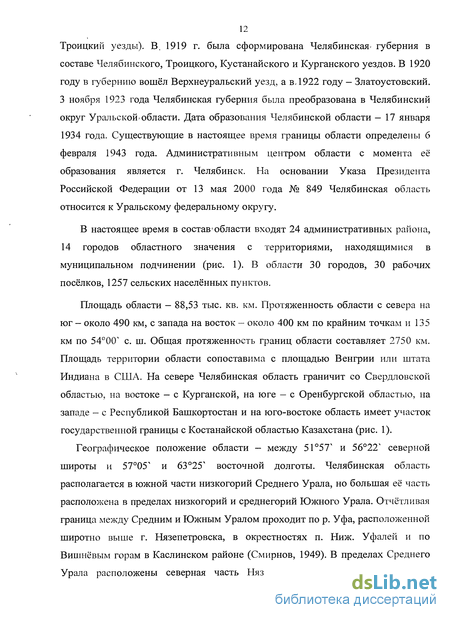 12

Троицкий уезды). В 1919 г. была сформирована Челябинская губерния в составе Челябинского, Троицкого, Кустанайского и Курганского уездов. В 1920 году в губернию вошёл Верхнеуральский уезд, а в 1922 году – Златоустовский. 3 ноября 1923 года Челябинская губерния была преобразована в Челябинский округ Уральской области. Дата образования Челябинской области – 17 января 1934 года. Существующие в настоящее время границы области определены 6 февраля 1943 года. Административным центром области с момента её образования является г. Челябинск. На основании Указа Президента Российской Федерации от 13 мая 2000 года № 849 Челябинская область относится к Уральскому федеральному округу.

В настоящее время в состав области входят 24 административных района, 14 городов областного значения с территориями, находящимися в муниципальном подчинении (рис. 1). В области 30 городов, 30 рабочих посёлков, 1257 сельских населённых пунктов.

Площадь области – 88,53 тыс. кв. км. Протяженность области с севера на юг – около 490 км, с запада на восток – около 400 км по крайним точкам и 135 км по 54°00` с. ш. Общая протяженность границ области составляет 2750 км. Площадь территории области сопоставима с площадью Венгрии или штата Индиана в США. На севере Челябинская область граничит со Свердловской областью, на востоке – с Курганской, на юге – с Оренбургской областью, на западе – с Республикой Башкортостан и на юго-востоке область имеет участок государственной границы с Костанайской областью Казахстана (рис. 1).

Географическое положение области – между 51°57` и 56°22` северной широты и 57°05` и 63°25` восточной долготы. Челябинская область располагается в южной части низкогорий Среднего Урала, но большая её часть расположена в пределах низкогорий и среднегорий Южного Урала. Отчётливая граница между Средним и Южным Уралом проходит по р. Уфа, расположенной широтно выше г. Нязепетровска, в окрестностях п. Ниж. Уфалей и по Вишнёвым горам в Каслинском районе (Смирнов, 1949). В пределах Среднего Урала расположены северная часть Няз

dsLib.net
библиотека диссертаций